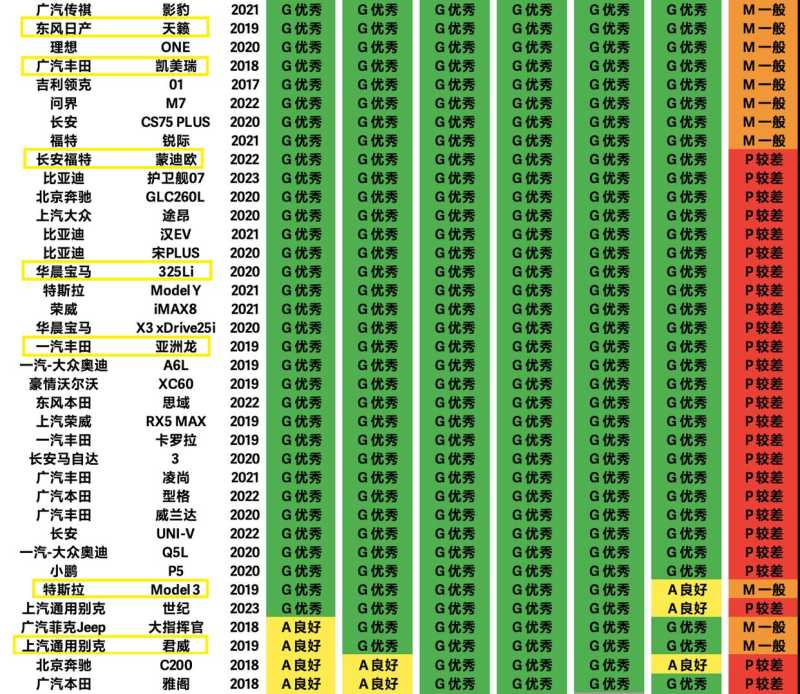 | 广汽传祺 | 影豹 | 2021 | G优秀 | G优秀 | G优秀 | G优秀 | G优秀 | G优秀 | M一般 |
|---|---|---|---|---|---|---|---|---|---|
| 东风日产 | 天籁 | 2019 | G优秀 | G优秀 | G优秀 | G优秀 | G优秀 | G优秀 | M一般 |
| 理想 | ONE | 2020 | G优秀 | G优秀 | G优秀 | G优秀 | G优秀 | G优秀 | M一般 |
| 广汽丰田 | 凯美瑞 | 2018 | G优秀 | G优秀 | G优秀 | G优秀 | G优秀 | G优秀 | M一般 |
| 吉利领克 | 01 | 2017 | G优秀 | G优秀 | G优秀 | G优秀 | G优秀 | G优秀 | M一般 |
| 问界 | M7 | 2022 | G优秀 | G优秀 | G优秀 | G优秀 | G优秀 | G优秀 | M一般 |
| 长安 | CS75 PLUS | 2020 | G优秀 | G优秀 | G优秀 | G优秀 | G优秀 | G优秀 | M一般 |
| 福特 | 锐际 | 2021 | G优秀 | G优秀 | G优秀 | G优秀 | G优秀 | G优秀 | M一般 |
| 长安福特 | 蒙迪欧 | 2022 | G优秀 | G优秀 | G优秀 | G优秀 | G优秀 | G优秀 | P较差 |
| 比亚迪 | 护卫舰07 | 2023 | G优秀 | G优秀 | G优秀 | G优秀 | G优秀 | G优秀 | P较差 |
| 北京奔驰 | GLC260L | 2020 | G优秀 | G优秀 | G优秀 | G优秀 | G优秀 | G优秀 | P较差 |
| 上汽大众 | 途昂 | 2020 | G优秀 | G优秀 | G优秀 | G优秀 | G优秀 | G优秀 | P较差 |
| 比亚迪 | 汉EV | 2021 | G优秀 | G优秀 | G优秀 | G优秀 | G优秀 | G优秀 | P较差 |
| 比亚迪 | 宋PLUS | 2020 | G优秀 | G优秀 | G优秀 | G优秀 | G优秀 | G优秀 | P较差 |
| 华晨宝马 | 325Li | 2020 | G优秀 | G优秀 | G优秀 | G优秀 | G优秀 | G优秀 | P较差 |
| 特斯拉 | Model Y | 2021 | G优秀 | G优秀 | G优秀 | G优秀 | G优秀 | G优秀 | P较差 |
| 荣威 | iMAX8 | 2021 | G优秀 | G优秀 | G优秀 | G优秀 | G优秀 | G优秀 | P较差 |
| 华晨宝马 | X3 xDrive25i | 2020 | G优秀 | G优秀 | G优秀 | G优秀 | G优秀 | G优秀 | P较差 |
| 一汽丰田 | 亚洲龙 | 2019 | G优秀 | G优秀 | G优秀 | G优秀 | G优秀 | G优秀 | P较差 |
| 一汽-大众奥迪 | A6L | 2019 | G优秀 | G优秀 | G优秀 | G优秀 | G优秀 | G优秀 | P较差 |
| 豪情沃尔沃 | XC60 | 2019 | G优秀 | G优秀 | G优秀 | G优秀 | G优秀 | G优秀 | P较差 |
| 东风本田 | 思域 | 2022 | G优秀 | G优秀 | G优秀 | G优秀 | G优秀 | G优秀 | P较差 |
| 上汽荣威 | RX5 MAX | 2019 | G优秀 | G优秀 | G优秀 | G优秀 | G优秀 | G优秀 | P较差 |
| 一汽丰田 | 卡罗拉 | 2019 | G优秀 | G优秀 | G优秀 | G优秀 | G优秀 | G优秀 | P较差 |
| 长安马自达 | 3 | 2020 | G优秀 | G优秀 | G优秀 | G优秀 | G优秀 | G优秀 | P较差 |
| 广汽丰田 | 凌尚 | 2021 | G优秀 | G优秀 | G优秀 | G优秀 | G优秀 | G优秀 | P较差 |
| 广汽本田 | 型格 | 2022 | G优秀 | G优秀 | G优秀 | G优秀 | G优秀 | G优秀 | P较差 |
| 广汽丰田 | 威兰达 | 2020 | G优秀 | G优秀 | G优秀 | G优秀 | G优秀 | G优秀 | P较差 |
| 长安 | UNI-V | 2022 | G优秀 | G优秀 | G优秀 | G优秀 | G优秀 | G优秀 | P较差 |
| 一汽-大众奥迪 | Q5L | 2020 | G优秀 | G优秀 | G优秀 | G优秀 | G优秀 | G优秀 | P较差 |
| 小鹏 | P5 | 2020 | G优秀 | G优秀 | G优秀 | G优秀 | G优秀 | G优秀 | P较差 |
| 特斯拉 | Model 3 | 2019 | G优秀 | G优秀 | G优秀 | G优秀 | G优秀 | A良好 | M一般 |
| 上汽通用别克 | 世纪 | 2023 | G优秀 | G优秀 | G优秀 | G优秀 | G优秀 | A良好 | P较差 |
| 广汽菲克Jeep | 大指挥官 | 2018 | A良好 | G优秀 | G优秀 | G优秀 | G优秀 | G优秀 | M一般 |
| 上汽通用别克 | 君威 | 2019 | A良好 | G优秀 | G优秀 | G优秀 | G优秀 | G优秀 | M一般 |
| 北京奔驰 | C200 | 2018 | A良好 | A良好 | G优秀 | G优秀 | G优秀 | A良好 | P较差 |
| 广汽本田 | 雅阁 | 2018 | A良好 | A良好 | G优秀 | G优秀 | G优秀 | G优秀 | P较差 |